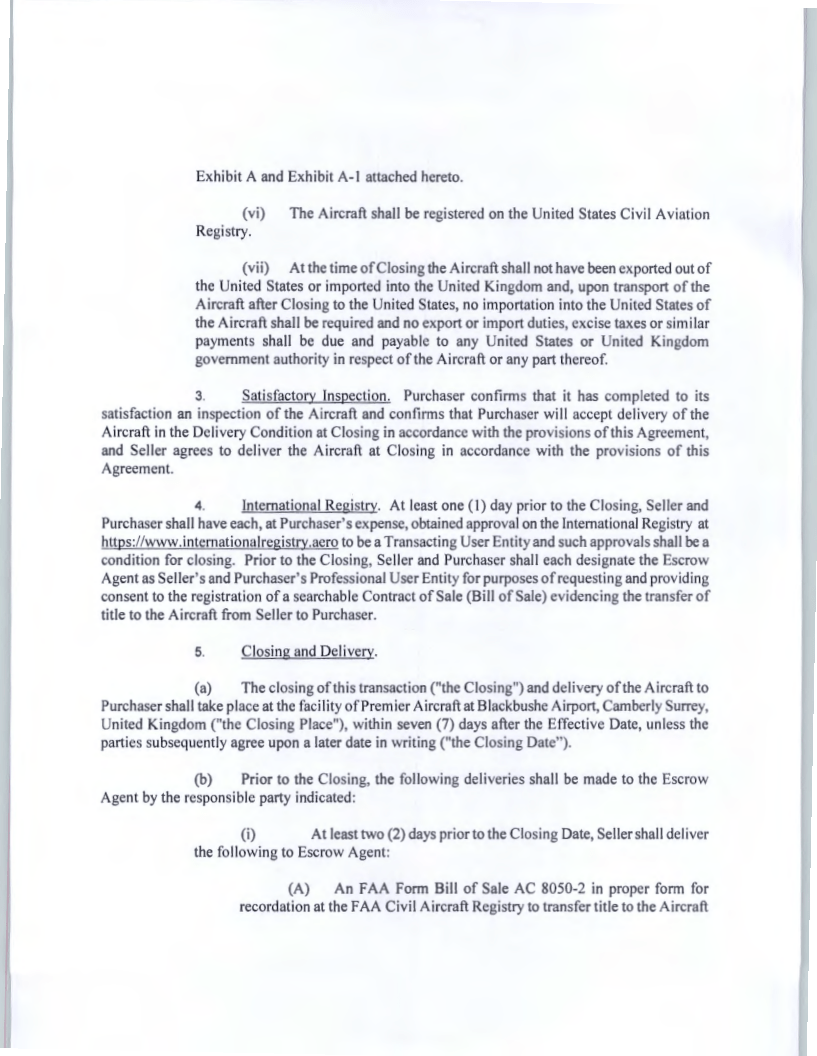 Exhibit A and Exhibit A-1 attached hereto.

(vi) The Aircraft shall be registered on the United States Civil Aviation Registry.

(vii) At the time of Closing the Aircraft shall not have been exported out of the United States or imported into the United Kingdom and, upon transport of the Aircraft after Closing to the United States, no importation into the United States of the Aircraft shall be required and no export or import duties, excise taxes or similar payments shall be due and payable to any United States or United Kingdom government authority in respect of the Aircraft or any part thereof.

3. Satisfactory Inspection. Purchaser confirms that it has completed to its satisfaction an inspection of the Aircraft and confirms that Purchaser will accept delivery of the Aircraft in the Delivery Condition at Closing in accordance with the provisions of this Agreement, and Seller agrees to deliver the Aircraft at Closing in accordance with the provisions of this Agreement.

4. International Registry. At least one (1) day prior to the Closing, Seller and Purchaser shall have each, at Purchaser's expense, obtained approval on the International Registry at https://www.internationalregistry.aero to be a Transacting User Entity and such approvals shall be a condition for closing. Prior to the Closing, Seller and Purchaser shall each designate the Escrow Agent as Seller's and Purchaser's Professional User Entity for purposes of requesting and providing consent to the registration of a searchable Contract of Sale (Bill of Sale) evidencing the transfer of title to the Aircraft from Seller to Purchaser.

5. Closing and Delivery.

(a) The closing of this transaction ("the Closing") and delivery of the Aircraft to Purchaser shall take place at the facility of Premier Aircraft at Blackbushe Airport, Camberly Surrey, United Kingdom ("the Closing Place"), within seven (7) days after the Effective Date, unless the parties subsequently agree upon a later date in writing ("the Closing Date").

(b) Prior to the Closing, the following deliveries shall be made to the Escrow Agent by the responsible party indicated:

(i) At least two (2) days prior to the Closing Date, Seller shall deliver the following to Escrow Agent:

(A) An FAA Form Bill of Sale AC 8050-2 in proper form for recordation at the FAA Civil Aircraft Registry to transfer title to the Aircraft